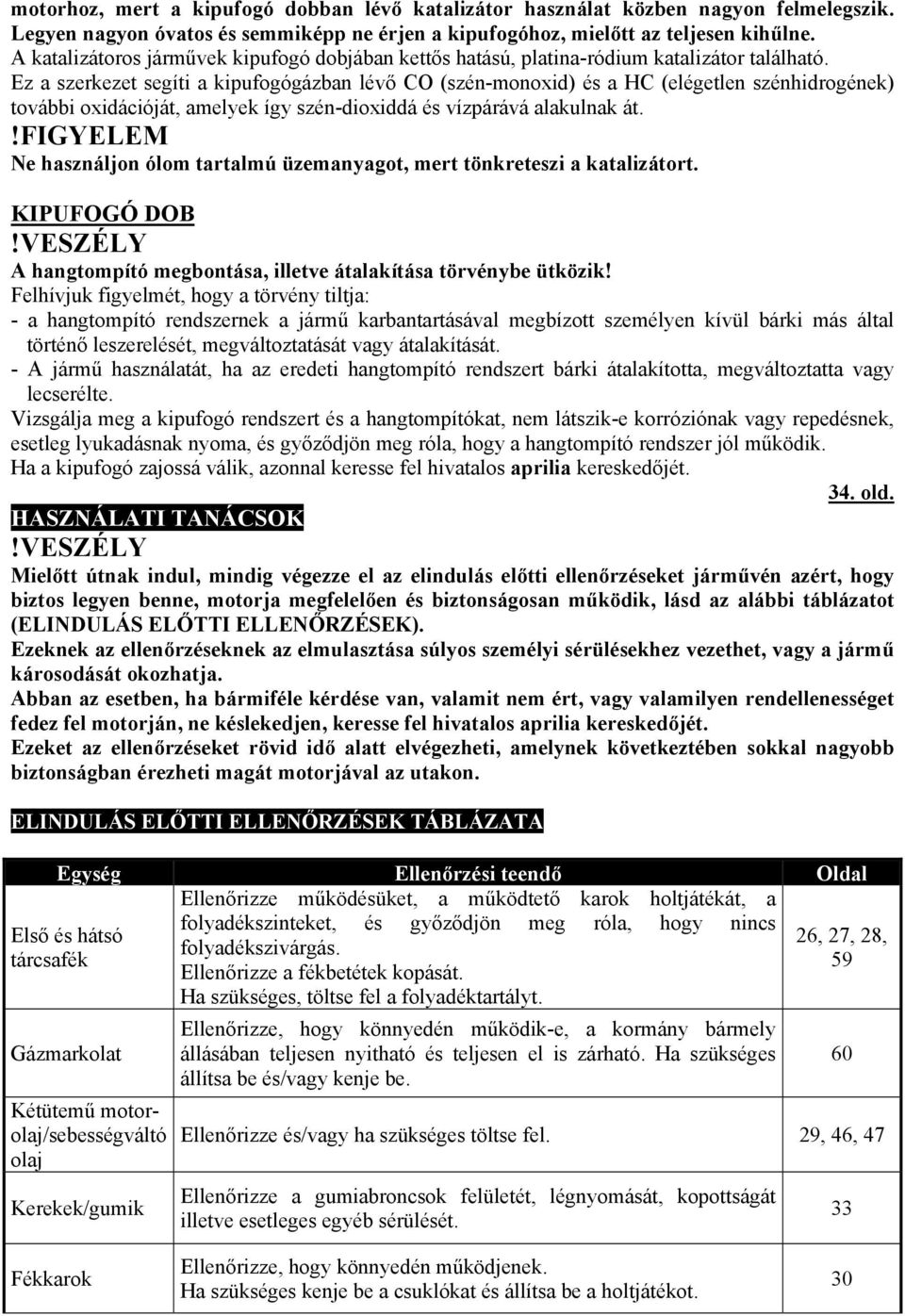 motorhoz, mert a kipufogó dobban lévő katalizátor használat közben nagyon felmelegszik. Legyen nagyon óvatos és semmiképp ne érjen a kipufogóhoz, mielőtt az teljesen kihűlne.
A katalizátoros járművek kipufogó dobjában kettős hatású, platina-ródium katalizátor található.
Ez a szerkezet segíti a kipufogógázban lévő CO (szén-monoxid) és a HC (elégetlen szénhidrogének) további oxidációját, amelyek így szén-dioxiddá és vízpárává alakulnak át.
!FIGYELEM
Ne használjon ólom tartalmú üzemanyagot, mert tönkreteszi a katalizátort.

KIPUFOGÓ DOB
!VESZÉLY
A hangtompító megbontása, illetve átalakítása törvénybe ütközik!
Felhívjuk figyelmét, hogy a törvény tiltja:
- a hangtompító rendszernek a jármű karbantartásával megbízott személyen kívül bárki más által történő leszerelését, megváltoztatását vagy átalakítását.
- A jármű használatát, ha az eredeti hangtompító rendszert bárki átalakította, megváltoztatta vagy lecserélte.
Vizsgálja meg a kipufogó rendszert és a hangtompítókat, nem látszik-e korróziónak vagy repedésnek, esetleg lyukadásnak nyoma, és győződjön meg róla, hogy a hangtompító rendszer jól működik.
Ha a kipufogó zajossá válik, azonnal keresse fel hivatalos aprilia kereskedőjét.
34. old.
HASZNÁLATI TANÁCSOK
!VESZÉLY
Mielőtt útnak indul, mindig végezze el az elindulás előtti ellenőrzéseket járművén azért, hogy biztos legyen benne, motorja megfelelően és biztonságosan működik, lásd az alábbi táblázatot (ELINDULÁS ELŐTTI ELLENŐRZÉSEK).
Ezeknek az ellenőrzéseknek az elmulasztása súlyos személyi sérülésekhez vezethet, vagy a jármű károsodását okozhatja.
Abban az esetben, ha bármiféle kérdése van, valamit nem ért, vagy valamilyen rendellenességet fedez fel motorján, ne késlekedjen, keresse fel hivatalos aprilia kereskedőjét.
Ezeket az ellenőrzéseket rövid idő alatt elvégezheti, amelynek következtében sokkal nagyobb biztonságban érezheti magát motorjával az utakon.

ELINDULÁS ELŐTTI ELLENŐRZÉSEK TÁBLÁZATA

| Egység | Ellenőrzési teendő | Oldal |
|---|---|---|
| Első és hátsó tárcsafék | Ellenőrizze működésüket, a működtető karok holtjátékát, a folyadékszinteket, és győződjön meg róla, hogy nincs folyadékszivárgás. Ellenőrizze a fékbetétek kopását. Ha szükséges, töltse fel a folyadéktartályt. | 26, 27, 28, 59 |
| Gázmarkolat | Ellenőrizze, hogy könnyedén működik-e, a kormány bármely állásában teljesen nyitható és teljesen el is zárható. Ha szükséges állítsa be és/vagy kenje be. | 60 |
| Kétütemű motorolaj/sebességváltó olaj | Ellenőrizze és/vagy ha szükséges töltse fel. | 29, 46, 47 |
| Kerekek/gumik | Ellenőrizze a gumiabroncsok felületét, légnyomását, kopottságát illetve esetleges egyéb sérülését. | 33 |
| Fékkarok | Ellenőrizze, hogy könnyedén működjenek. Ha szükséges kenje be a csuklókat és állítsa be a holtjátékot. | 30 |